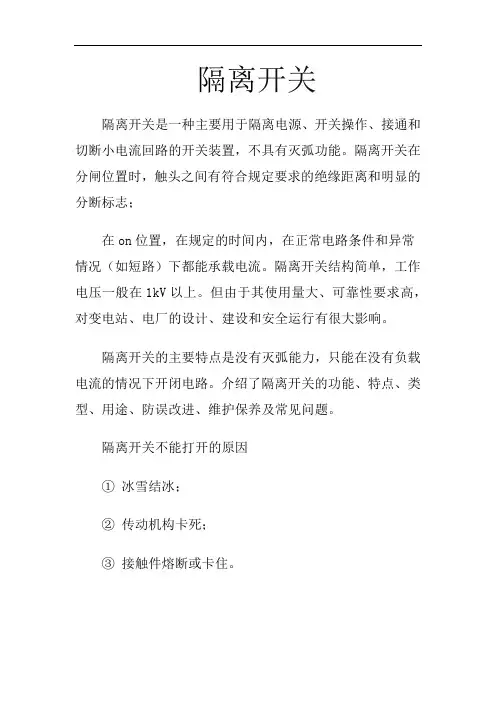 隔离开关

隔离开关是一种主要用于隔离电源、开关操作、接通和切断小电流回路的开关装置，不具有灭弧功能。隔离开关在分闸位置时，触头之间有符合规定要求的绝缘距离和明显的分断标志；

在 on 位置，在规定的时间内，在正常电路条件和异常情况（如短路）下都能承载电流。隔离开关结构简单，工作电压一般在 1kV 以上。但由于其使用量大、可靠性要求高，对变电站、电厂的设计、建设和安全运行有很大影响。

隔离开关的主要特点是没有灭弧能力，只能在没有负载电流的情况下开闭电路。介绍了隔离开关的功能、特点、类型、用途、防误改进、维护保养及常见问题。

隔离开关不能打开的原因

① 冰雪结冰；

② 传动机构卡死；

③ 接触件熔断或卡住。